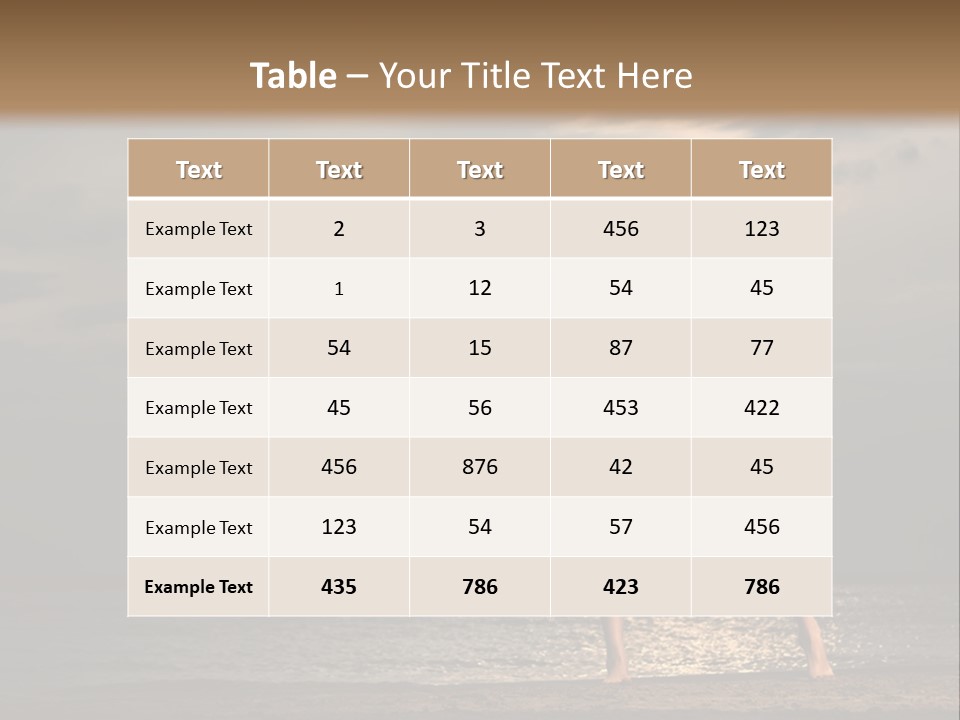 Table – Your Title Text Here

| Text | Text | Text | Text | Text |
|---|---|---|---|---|
| Example Text | 2 | 3 | 456 | 123 |
| Example Text | 1 | 12 | 54 | 45 |
| Example Text | 54 | 15 | 87 | 77 |
| Example Text | 45 | 56 | 453 | 422 |
| Example Text | 456 | 876 | 42 | 45 |
| Example Text | 123 | 54 | 57 | 456 |
| Example Text | 435 | 786 | 423 | 786 |